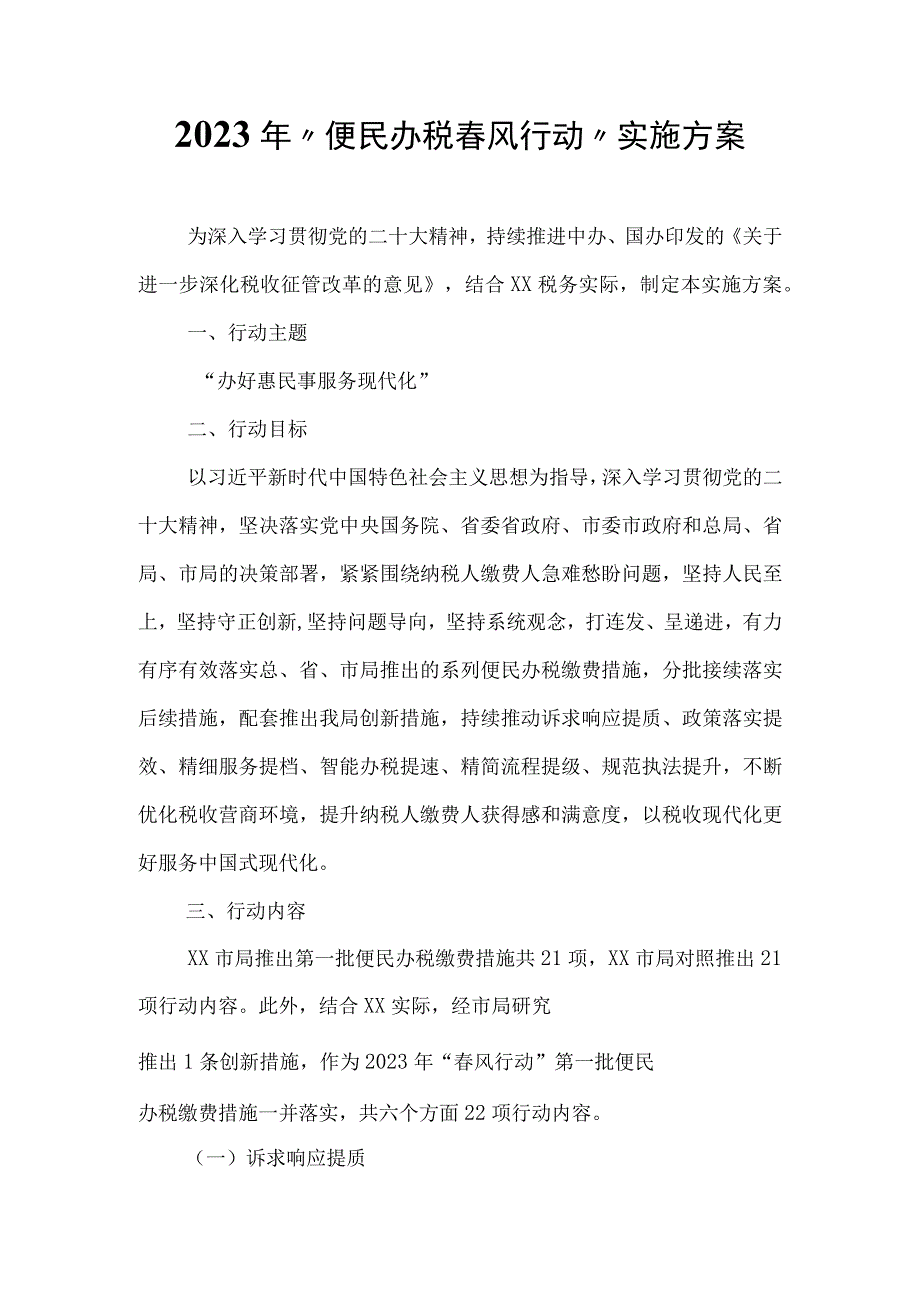 2023年〃便民办税春风行动〃实施方案

为深入学习贯彻党的二十大精神，持续推进中办、国办印发的《关于进一步深化税收征管改革的意见》，结合XX税务实际，制定本实施方案。

一、行动主题

“办好惠民事服务现代化”

二、行动目标

以习近平新时代中国特色社会主义思想为指导，深入学习贯彻党的二十大精神，坚决落实党中央国务院、省委省政府、市委市政府和总局、省局、市局的决策部署，紧紧围绕纳税人缴费人急难愁盼问题，坚持人民至上，坚持守正创新,坚持问题导向，坚持系统观念，打连发、呈递进，有力有序有效落实总、省、市局推出的系列便民办税缴费措施，分批接续落实后续措施，配套推出我局创新措施，持续推动诉求响应提质、政策落实提效、精细服务提档、智能办税提速、精简流程提级、规范执法提升，不断优化税收营商环境，提升纳税人缴费人获得感和满意度，以税收现代化更好服务中国式现代化。

三、行动内容

XX市局推出第一批便民办税缴费措施共21项，XX市局对照推出21项行动内容。此外，结合XX实际，经市局研究

推出1条创新措施，作为2023年“春风行动”第一批便民

办税缴费措施一并落实，共六个方面22项行动内容。

（一）诉求响应提质